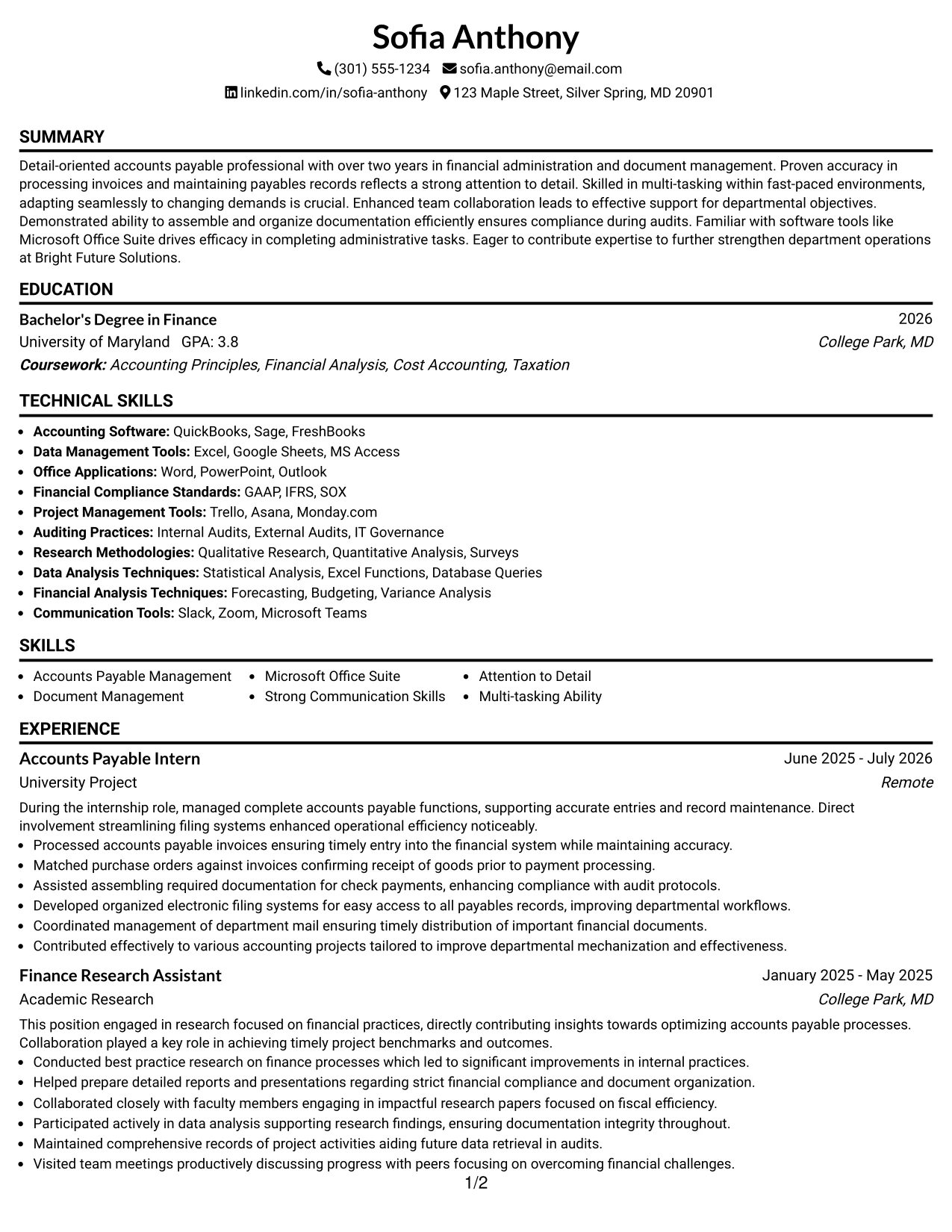 Sofia Anthony

(301) 555-1234 sofia.anthony@email.com

linkedin.com/in/sofia-anthony 123 Maple Street, Silver Spring, MD 20901

SUMMARY

Detail-oriented accounts payable professional with over two years in financial administration and document management. Proven accuracy in processing invoices and maintaining payables records reflects a strong attention to detail. Skilled in multi-tasking within fast-paced environments, adapting seamlessly to changing demands is crucial. Enhanced team collaboration leads to effective support for departmental objectives. Demonstrated ability to assemble and organize documentation efficiently ensures compliance during audits. Familiar with software tools like Microsoft Office Suite drives efficacy in completing administrative tasks. Eager to contribute expertise to further strengthen department operations at Bright Future Solutions.

EDUCATION

Bachelor's Degree in Finance
2026
University of Maryland GPA: 3.8
College Park, MD
Coursework: Accounting Principles, Financial Analysis, Cost Accounting, Taxation

TECHNICAL SKILLS

• Accounting Software: QuickBooks, Sage, FreshBooks
• Data Management Tools: Excel, Google Sheets, MS Access
• Office Applications: Word, PowerPoint, Outlook
• Financial Compliance Standards: GAAP, IFRS, SOX
• Project Management Tools: Trello, Asana, Monday.com
• Auditing Practices: Internal Audits, External Audits, IT Governance
• Research Methodologies: Qualitative Research, Quantitative Analysis, Surveys
• Data Analysis Techniques: Statistical Analysis, Excel Functions, Database Queries
• Financial Analysis Techniques: Forecasting, Budgeting, Variance Analysis
• Communication Tools: Slack, Zoom, Microsoft Teams

SKILLS

• Accounts Payable Management
• Document Management
• Microsoft Office Suite
• Strong Communication Skills
• Attention to Detail
• Multi-tasking Ability

EXPERIENCE

Accounts Payable Intern
June 2025 - July 2026
University Project
Remote

During the internship role, managed complete accounts payable functions, supporting accurate entries and record maintenance. Direct involvement streamlining filing systems enhanced operational efficiency noticeably.
• Processed accounts payable invoices ensuring timely entry into the financial system while maintaining accuracy.
• Matched purchase orders against invoices confirming receipt of goods prior to payment processing.
• Assisted assembling required documentation for check payments, enhancing compliance with audit protocols.
• Developed organized electronic filing systems for easy access to all payables records, improving departmental workflows.
• Coordinated management of department mail ensuring timely distribution of important financial documents.
• Contributed effectively to various accounting projects tailored to improve departmental mechanization and effectiveness.

Finance Research Assistant
January 2025 - May 2025
Academic Research
College Park, MD

This position engaged in research focused on financial practices, directly contributing insights towards optimizing accounts payable processes. Collaboration played a key role in achieving timely project benchmarks and outcomes.
• Conducted best practice research on finance processes which led to significant improvements in internal practices.
• Helped prepare detailed reports and presentations regarding strict financial compliance and document organization.
• Collaborated closely with faculty members engaging in impactful research papers focused on fiscal efficiency.
• Participated actively in data analysis supporting research findings, ensuring documentation integrity throughout.
• Maintained comprehensive records of project activities aiding future data retrieval in audits.
• Visited team meetings productively discussing progress with peers focusing on overcoming financial challenges.

1/2